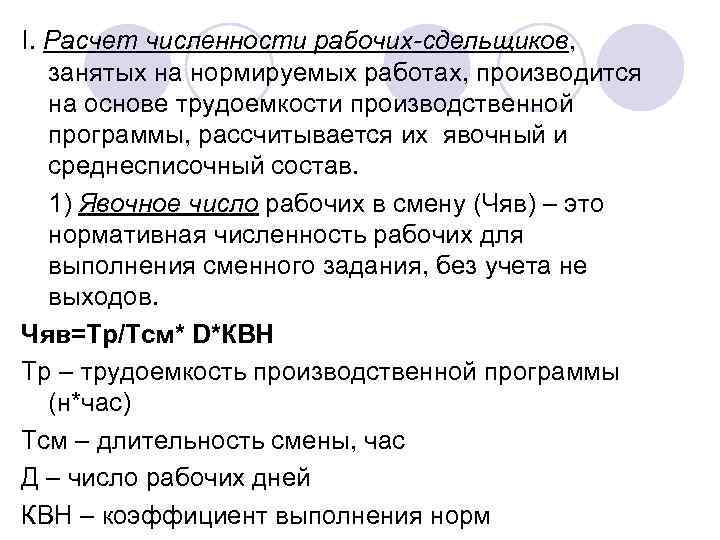 I. Расчет численности рабочих-сдельщиков, занятых на нормируемых работах, производится на основе трудоемкости производственной программы, рассчитывается их явочный и среднесписочный состав.

1) Явочное число рабочих в смену (Чяв) – это нормативная численность рабочих для выполнения сменного задания, без учета не выходов.

Чяв=Тр/Тсм* D*КВН

Тр – трудоемкость производственной программы (н*час)

Тсм – длительность смены, час

Д – число рабочих дней

КВН – коэффициент выполнения норм